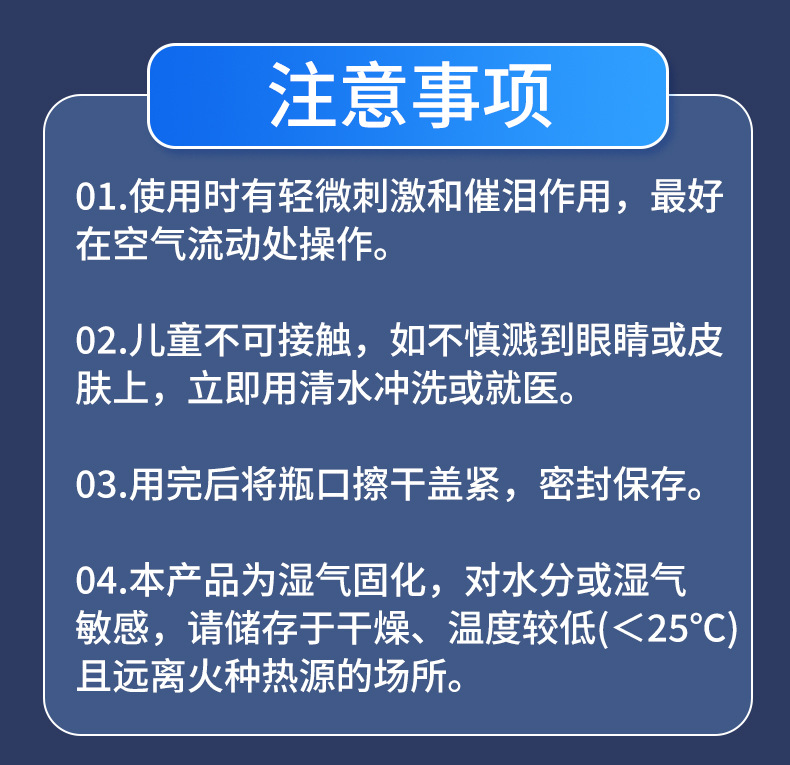 注意事项

01.使用时有轻微刺激和催泪作用，最好在空气流动处操作。

02.儿童不可接触，如不慎溅到眼睛或皮肤上，立即用清水冲洗或就医。

03.用完后将瓶口擦干盖紧，密封保存。

04.本产品为湿气固化，对水分或湿气敏感，请储存于干燥、温度较低(＜25°C)且远离火种热源的场所。